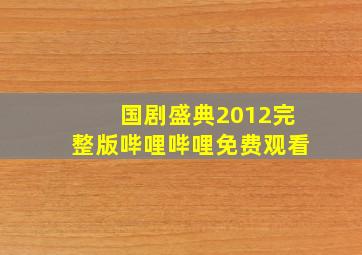 国剧盛典2012完整版哔哩哔哩免费观看